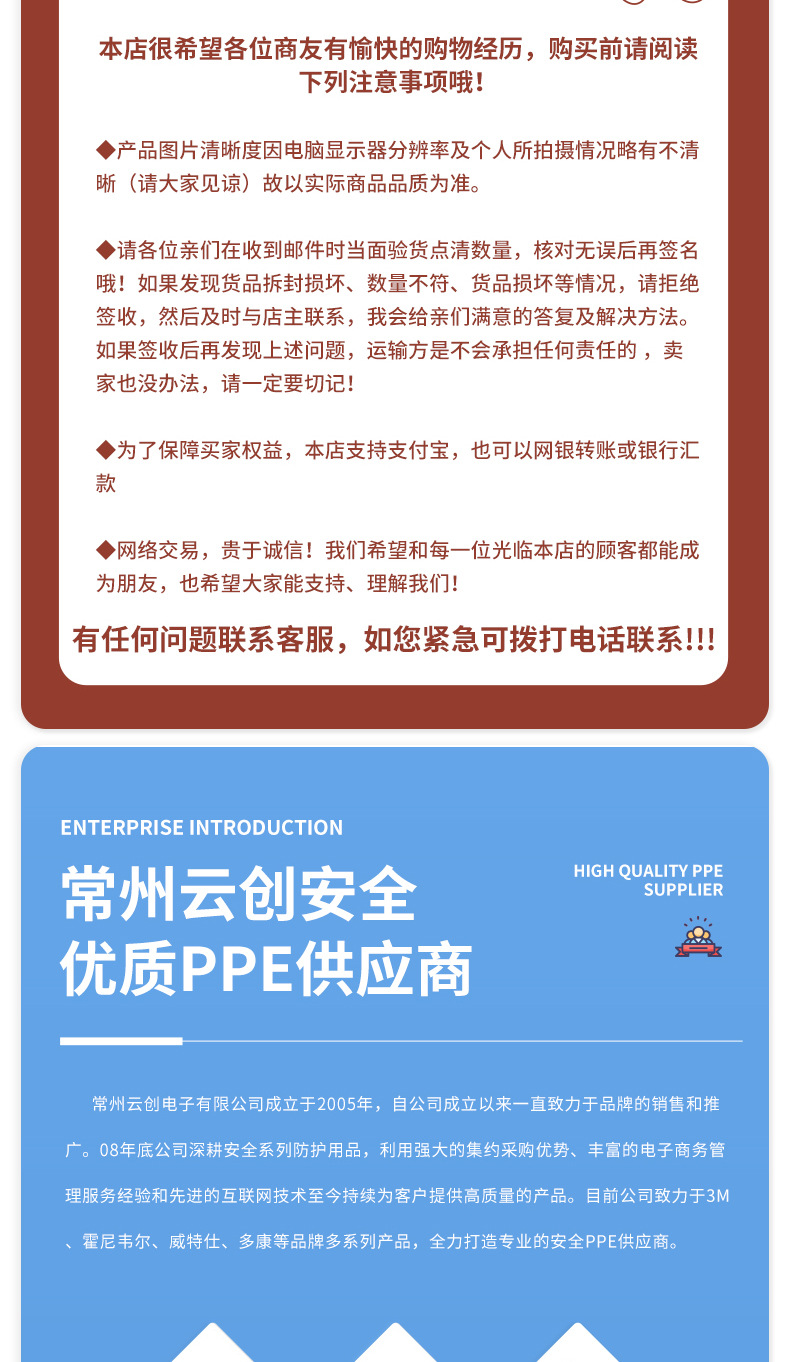 本店很希望各位商友有愉快的购物经历，购买前请阅读下列注意事项哦！

◆产品图片清晰度因电脑显示器分辨率及个人所拍摄情况略有不清晰（请大家见谅）故以实际商品品质为准。

◆请各位亲们在收到邮件时当面验货点清数量，核对无误后再签名哦！如果发现货品拆封损坏、数量不符、货品损坏等情况，请拒绝签收，然后及时与店主联系，我会给亲们满意的答复及解决方法。如果签收后再发现上述问题，运输方是不会承担任何责任的，卖家也没办法，请一定要切记！

◆为了保障买家权益，本店支持支付宝，也可以网银转账或银行汇款

◆网络交易，贵于诚信！我们希望和每一位光临本店的顾客都能成为朋友，也希望大家能支持、理解我们！

有任何问题联系客服，如您紧急可拨打电话联系!!!

ENTERPRISE INTRODUCTION

常州云创安全
优质PPE供应商

HIGH QUALITY PPE
SUPPLIER

常州云创电子有限公司成立于2005年，自公司成立以来一直致力于品牌的销售和推广。08年底公司深耕安全系列防护用品，利用强大的集约采购优势、丰富的电子商务管理服务经验和先进的互联网技术至今持续为客户提供高质量的产品。目前公司致力于3M、霍尼韦尔、威特仕、多康等品牌多系列产品，全力打造专业的安全PPE供应商。